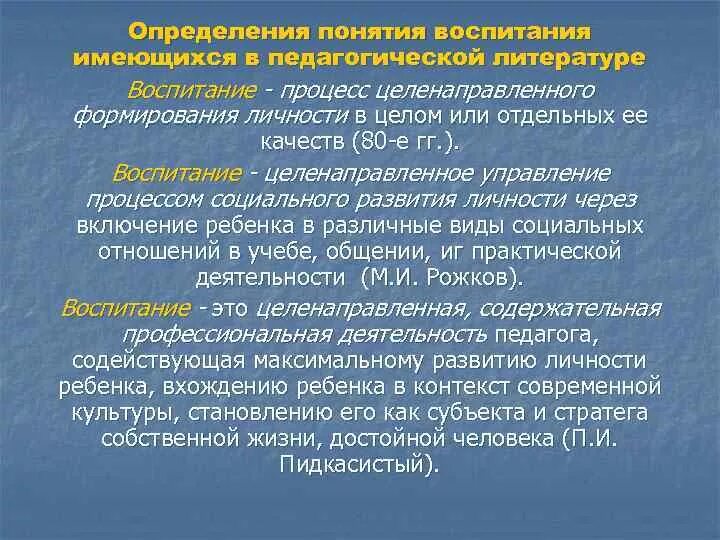 Определения понятия воспитания имеющихся в педагогической литературе

Воспитание - процесс целенаправленного формирования личности в целом или отдельных ее качеств (80-е гг.).

Воспитание - целенаправленное управление процессом социального развития личности через включение ребенка в различные виды социальных отношений в учебе, общении, иг практической деятельности (М.И. Рожков).

Воспитание - это целенаправленная, содержательная профессиональная деятельность педагога, содействующая максимальному развитию личности ребенка, вхождению ребенка в контекст современной культуры, становлению его как субъекта и стратега собственной жизни, достойной человека (П.И. Пидкасистый).